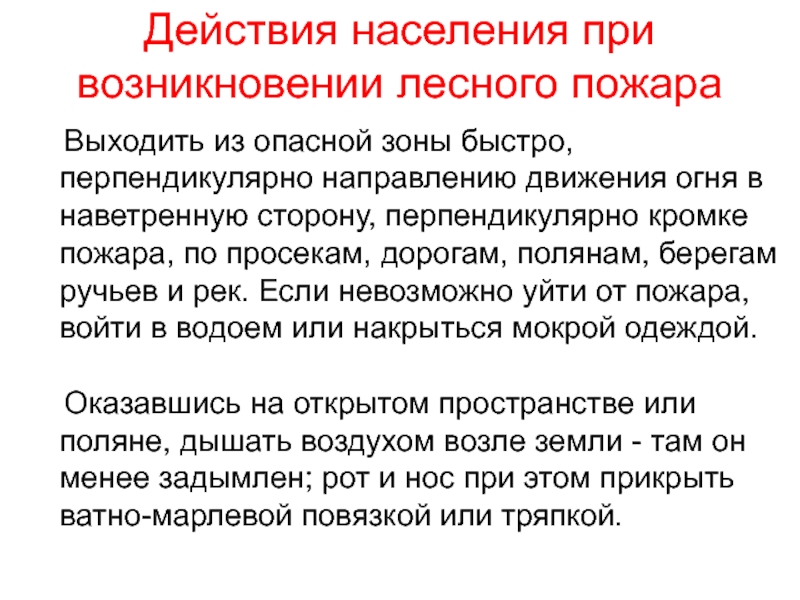 Действия населения при возникновении лесного пожара

Выходить из опасной зоны быстро, перпендикулярно направлению движения огня в наветренную сторону, перпендикулярно кромке пожара, по просекам, дорогам, полянам, берегам ручьев и рек. Если невозможно уйти от пожара, войти в водоем или накрыться мокрой одеждой.

Оказавшись на открытом пространстве или поляне, дышать воздухом возле земли - там он менее задымлен; рот и нос при этом прикрыть ватно-марлевой повязкой или тряпкой.